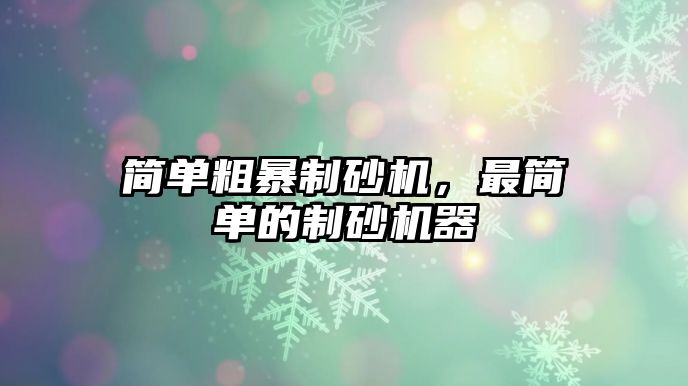 简单粗暴制砂机，最简单的制砂机器